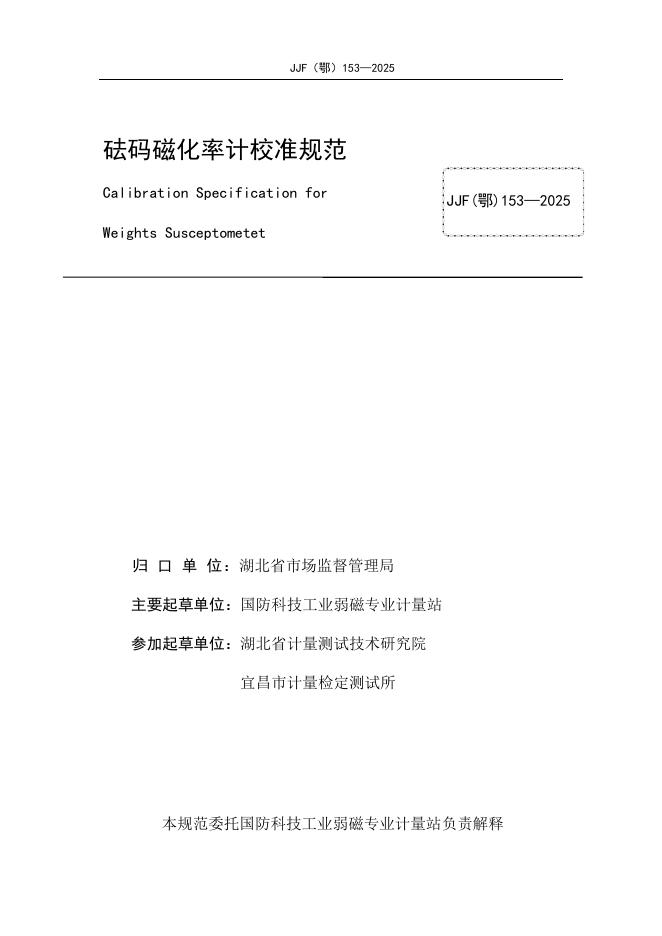 JJF（鄂）153—2025

砝码磁化率计校准规范

Calibration Specification for

Weights Susceptometet

JJF(鄂)153—2025

归 口 单 位：湖北省市场监督管理局

主要起草单位：国防科技工业弱磁专业计量站

参加起草单位：湖北省计量测试技术研究院

宜昌市计量检定测试所

本规范委托国防科技工业弱磁专业计量站负责解释